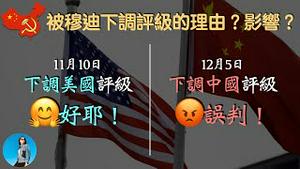 被穆迪下調評級的理由？影響？

11月10日
下調美國評級
好耶！

12月5日
下調中國評級
誤判！